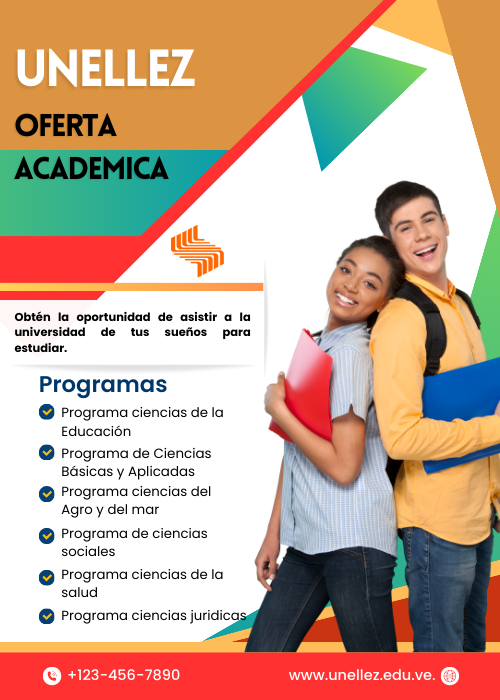 UNELLEZ

OFERTA ACADEMICA

Obtén la oportunidad de asistir a la universidad de tus sueños para estudiar.

Programas

☑ Programa ciencias de la Educación
☑ Programa de Ciencias Básicas y Aplicadas
☑ Programa ciencias del Agro y del mar
☑ Programa de ciencias sociales
☑ Programa ciencias de la salud
☑ Programa ciencias juridicas

+123-456-7890

www.unellez.edu.ve.